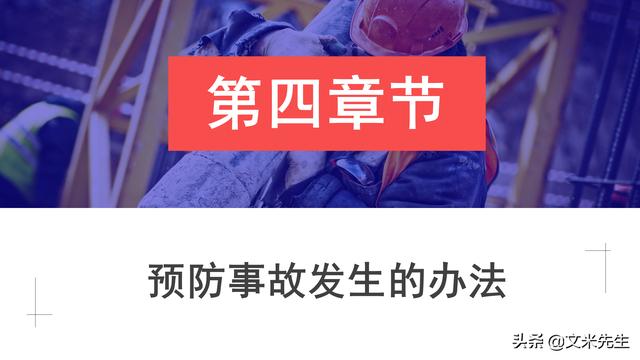 第四章节

预防事故发生的办法

头条 @文米先生